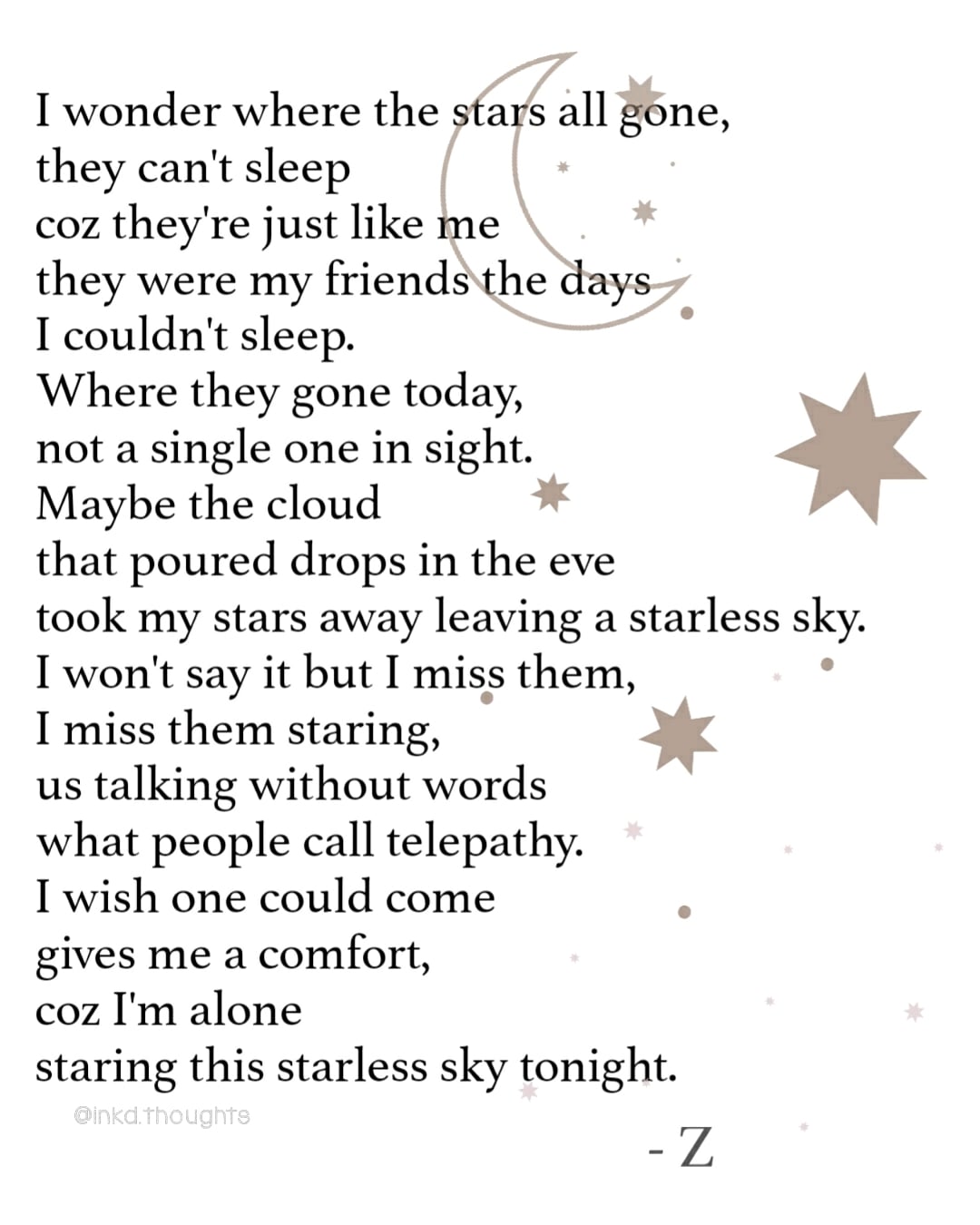 I wonder where the stars all gone,
they can't sleep
coz they're just like me
they were my friends the days
I couldn't sleep.
Where they gone today,
not a single one in sight.
Maybe the cloud
that poured drops in the eve
took my stars away leaving a starless sky.
I won't say it but I miss them,
I miss them staring,
us talking without words
what people call telepathy.
I wish one could come
gives me a comfort,
coz I'm alone
staring this starless sky tonight.

@inkd.thoughts

- Z